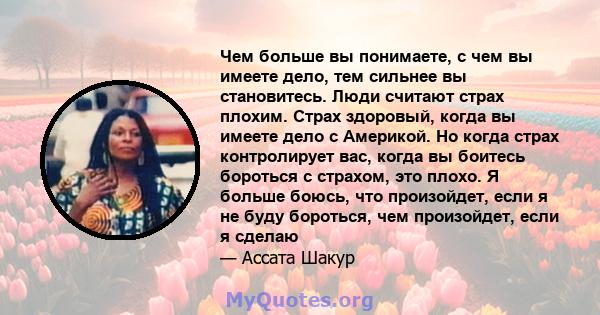 Чем больше вы понимаете, с чем вы имеете дело, тем сильнее вы становитесь. Люди считают страх плохим. Страх здоровый, когда вы имеете дело с Америкой. Но когда страх контролирует вас, когда вы боитесь бороться с страхом, это плохо. Я больше боюсь, что произойдет, если я не буду бороться, чем произойдет, если я сделаю

— Ассата Шакур

MyQuotes.org